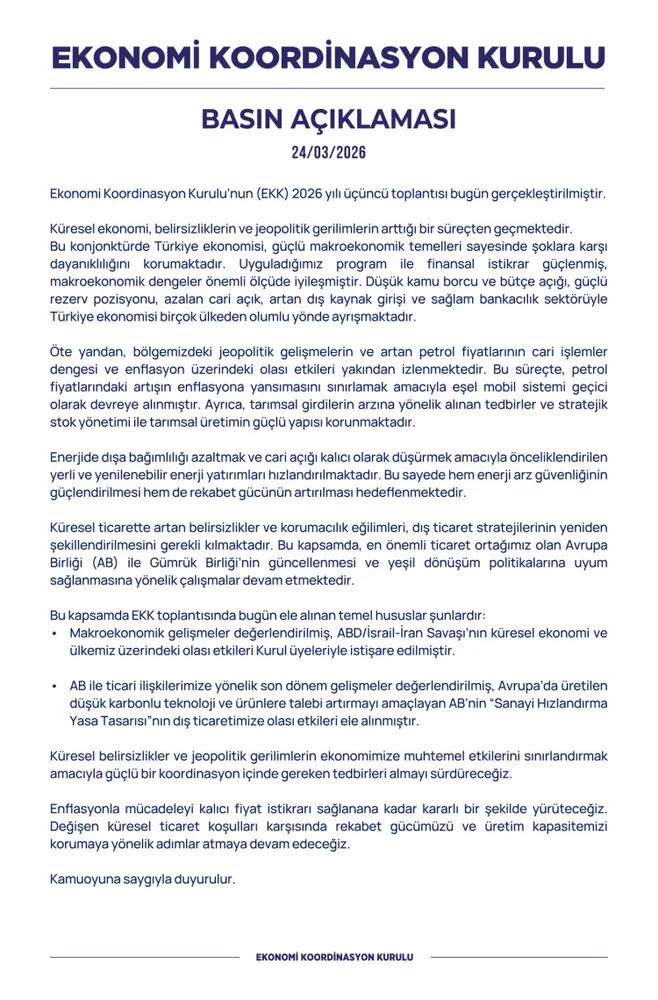 EKONOMİ KOORDİNASYON KURULU

BASIN AÇIKLAMASI

24/03/2026

Ekonomi Koordinasyon Kurulu'nun (EKK) 2026 yılı üçüncü toplantısı bugün gerçekleştirilmiştir.

Küresel ekonomi, belirsizliklerin ve jeopolitik gerilimlerin arttığı bir süreçten geçmektedir. Bu konjonktürde Türkiye ekonomisi, güçlü makroekonomik temelleri sayesinde şoklara karşı dayanıklılığını korumaktadır. Uyguladığımız program ile finansal istikrar güçlenmiş, makroekonomik dengeler önemli ölçüde iyileşmiştir. Düşük kamu borcu ve bütçe açığı, güçlü rezerv pozisyonu, azalan cari açık, artan dış kaynak girişi ve sağlam bankacılık sektörüyle Türkiye ekonomisi birçok ülkeden olumlu yönde ayrışmaktadır.

Öte yandan, bölgemizdeki jeopolitik gelişmelerin ve artan petrol fiyatlarının cari işlemler dengesi ve enflasyon üzerindeki olası etkileri yakından izlenmektedir. Bu süreçte, petrol fiyatlarındaki artışın enflasyona yansımasını sınırlamak amacıyla eşel mobil sistemi geçici olarak devreye alınmıştır. Ayrıca, tarımsal girdilerin arzına yönelik alınan tedbirler ve stratejik stok yönetimi ile tarımsal üretimin güçlü yapısı korunmaktadır.

Enerjide dışa bağımlılığı azaltmak ve cari açığı kalıcı olarak düşürmek amacıyla önceliklendirilen yerli ve yenilenebilir enerji yatırımları hızlandırılmaktadır. Bu sayede hem enerji arz güvenliğinin güçlendirilmesi hem de rekabet gücünün artırılması hedeflenmektedir.

Küresel ticarette artan belirsizlikler ve korumacılık eğilimleri, dış ticaret stratejilerinin yeniden şekillendirilmesini gerekli kılmaktadır. Bu kapsamda, en önemli ticaret ortağımız olan Avrupa Birliği (AB) ile Gümrük Birliği'nin güncellenmesi ve yeşil dönüşüm politikalarına uyum sağlanmasına yönelik çalışmalar devam etmektedir.

Bu kapsamda EKK toplantısında bugün ele alınan temel hususlar şunlardır:
• Makroekonomik gelişmeler değerlendirilmiş, ABD/İsrail-İran Savaşı'nın küresel ekonomi ve ülkemiz üzerindeki olası etkileri Kurul üyeleriyle istişare edilmiştir.

• AB ile ticari ilişkilerimize yönelik son dönem gelişmeler değerlendirilmiş, Avrupa'da üretilen düşük karbonlu teknoloji ve ürünlere talebi artırmayı amaçlayan AB'nin "Sanayi Hızlandırma Yasa Tasarısı"nın dış ticaretimize olası etkileri ele alınmıştır.

Küresel belirsizlikler ve jeopolitik gerilimlerin ekonomimize muhtemel etkilerini sınırlandırmak amacıyla güçlü bir koordinasyon içinde gereken tedbirleri almayı sürdüreceğiz.

Enflasyonla mücadeleyi kalıcı fiyat istikrarı sağlanana kadar kararlı bir şekilde yürüteceğiz. Değişen küresel ticaret koşulları karşısında rekabet gücümüzü ve üretim kapasitemizi korumaya yönelik adımlar atmaya devam edeceğiz.

Kamuoyuna saygıyla duyurulur.

EKONOMİ KOORDİNASYON KURULU